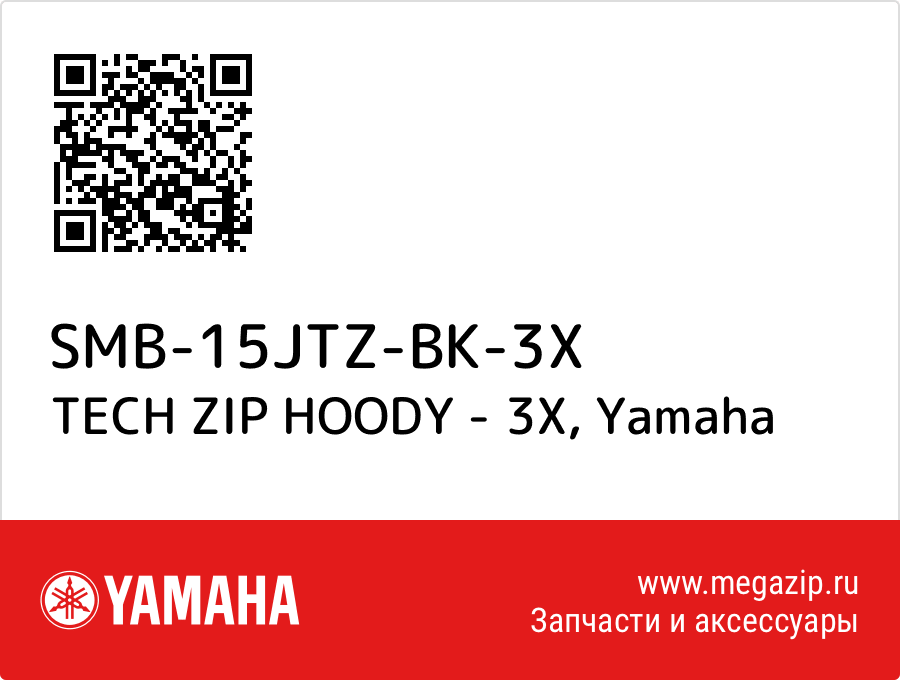 SMB-15JTZ-BK-3X
TECH ZIP HOODY - 3X, Yamaha

YAMAHA

www.megazip.ru
Запчасти и аксессуары